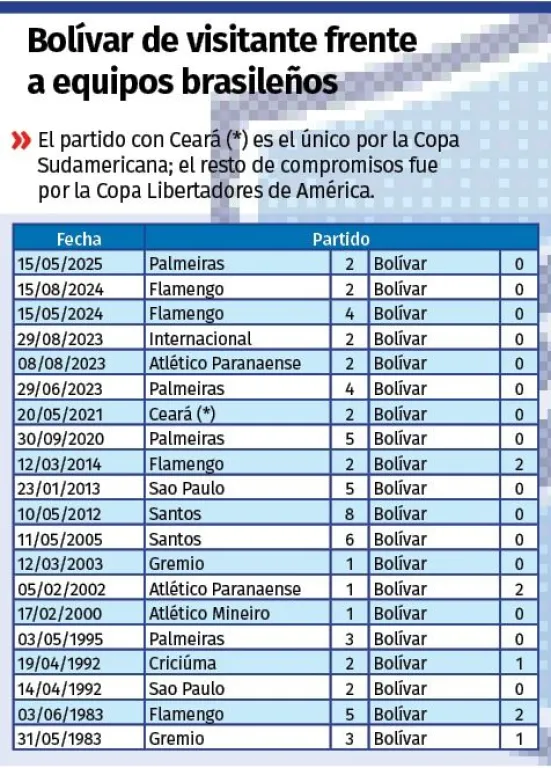 Bolívar de visitante frente a equipos brasileños

» El partido con Ceará (*) es el único por la Copa Sudamericana; el resto de compromisos fue por la Copa Libertadores de América.

| Fecha | Partido | | | |
|---|---|---|---|---|
| 15/05/2025 | Palmeiras | 2 | Bolívar | 0 |
| 15/08/2024 | Flamengo | 2 | Bolívar | 0 |
| 15/05/2024 | Flamengo | 4 | Bolívar | 0 |
| 29/08/2023 | Internacional | 2 | Bolívar | 0 |
| 08/08/2023 | Atlético Paranaense | 2 | Bolívar | 0 |
| 29/06/2023 | Palmeiras | 4 | Bolívar | 0 |
| 20/05/2021 | Ceará (*) | 2 | Bolívar | 0 |
| 30/09/2020 | Palmeiras | 5 | Bolívar | 0 |
| 12/03/2014 | Flamengo | 2 | Bolívar | 2 |
| 23/01/2013 | Sao Paulo | 5 | Bolívar | 0 |
| 10/05/2012 | Santos | 8 | Bolívar | 0 |
| 11/05/2005 | Santos | 6 | Bolívar | 0 |
| 12/03/2003 | Gremio | 1 | Bolívar | 0 |
| 05/02/2002 | Atlético Paranaense | 1 | Bolívar | 2 |
| 17/02/2000 | Atlético Mineiro | 1 | Bolívar | 0 |
| 03/05/1995 | Palmeiras | 3 | Bolívar | 0 |
| 19/04/1992 | Criciúma | 2 | Bolívar | 1 |
| 14/04/1992 | Sao Paulo | 2 | Bolívar | 0 |
| 03/06/1983 | Flamengo | 5 | Bolívar | 2 |
| 31/05/1983 | Gremio | 3 | Bolívar | 1 |